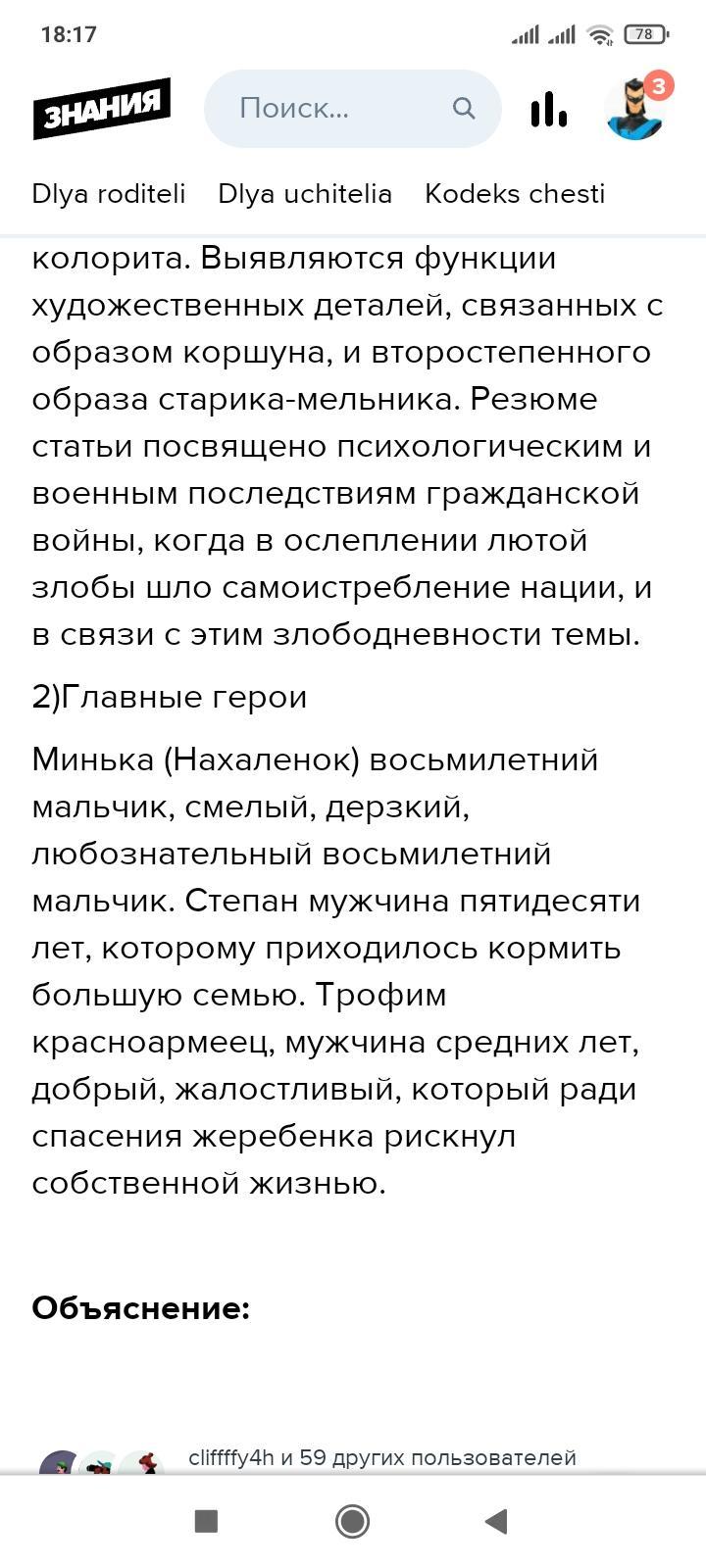 18:17

78

ЗНАНИЯ

Поиск...

3

Dlya roditeli Dlya uchitelia Kodeks chesti

колорита. Выявляются функции художественных деталей, связанных с образом коршуна, и второстепенного образа старика-мельника. Резюме статьи посвящено психологическим и военным последствиям гражданской войны, когда в ослеплении лютой злобы шло самоистребление нации, и в связи с этим злободневности темы.

2)Главные герои

Минька (Нахаленок) восьмилетний мальчик, смелый, дерзкий, любознательный восьмилетний мальчик. Степан мужчина пятидесяти лет, которому приходилось кормить большую семью. Трофим красноармеец, мужчина средних лет, добрый, жалостливый, который ради спасения жеребенка рискнул собственной жизнью.

Объяснение:

cliffffy4h и 59 других пользователей